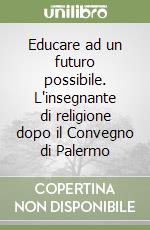 unilibro

Educare ad un futuro possibile. L'insegnante di religione dopo il Convegno di Palermo

COPERTINA NON DISPONIBILE